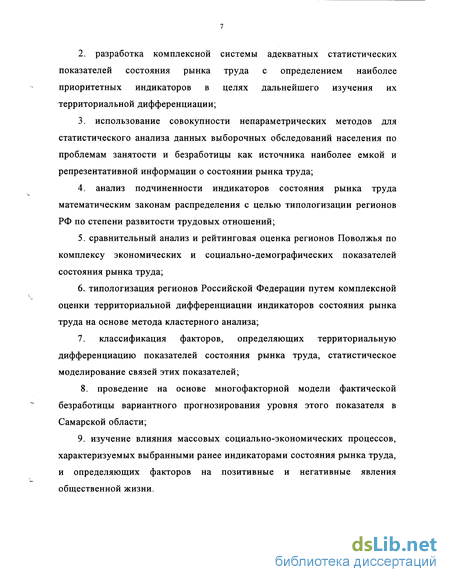 7

2. разработка комплексной системы адекватных статистических показателей состояния рынка труда с определением наиболее приоритетных индикаторов в целях дальнейшего изучения их территориальной дифференциации;

3. использование совокупности непараметрических методов для статистического анализа данных выборочных обследований населения по проблемам занятости и безработицы как источника наиболее емкой и репрезентативной информации о состоянии рынка труда;

4. анализ подчиненности индикаторов состояния рынка труда математическим законам распределения с целью типологизации регионов РФ по степени развитости трудовых отношений;

5. сравнительный анализ и рейтинговая оценка регионов Поволжья по комплексу экономических и социально-демографических показателей состояния рынка труда;

6. типологизация регионов Российской Федерации путем комплексной оценки территориальной дифференциации индикаторов состояния рынка труда на основе метода кластерного анализа;

7. классификация факторов, определяющих территориальную дифференциацию показателей состояния рынка труда, статистическое моделирование связей этих показателей;

8. проведение на основе многофакторной модели фактической безработицы вариантного прогнозирования уровня этого показателя в Самарской области;

9. изучение влияния массовых социально-экономических процессов, характеризуемых выбранными ранее индикаторами состояния рынка труда, и определяющих факторов на позитивные и негативные явления общественной жизни.

dsLib.net
библиотека диссертаций